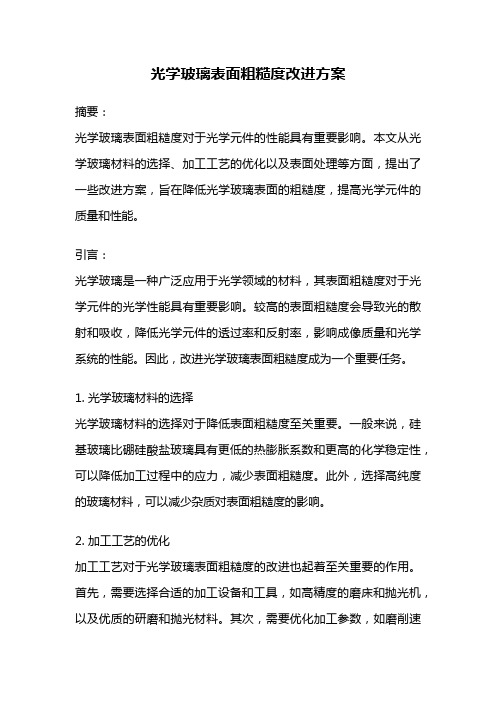 光学玻璃表面粗糙度改进方案

摘要：

光学玻璃表面粗糙度对于光学元件的性能具有重要影响。本文从光学玻璃材料的选择、加工工艺的优化以及表面处理等方面，提出了一些改进方案，旨在降低光学玻璃表面的粗糙度，提高光学元件的质量和性能。

引言：

光学玻璃是一种广泛应用于光学领域的材料，其表面粗糙度对于光学元件的光学性能具有重要影响。较高的表面粗糙度会导致光的散射和吸收，降低光学元件的透过率和反射率，影响成像质量和光学系统的性能。因此，改进光学玻璃表面粗糙度成为一个重要任务。

1. 光学玻璃材料的选择

光学玻璃材料的选择对于降低表面粗糙度至关重要。一般来说，硅基玻璃比硼硅酸盐玻璃具有更低的热膨胀系数和更高的化学稳定性，可以降低加工过程中的应力，减少表面粗糙度。此外，选择高纯度的玻璃材料，可以减少杂质对表面粗糙度的影响。

2. 加工工艺的优化

加工工艺对于光学玻璃表面粗糙度的改进也起着至关重要的作用。首先，需要选择合适的加工设备和工具，如高精度的磨床和抛光机，以及优质的研磨和抛光材料。其次，需要优化加工参数，如磨削速